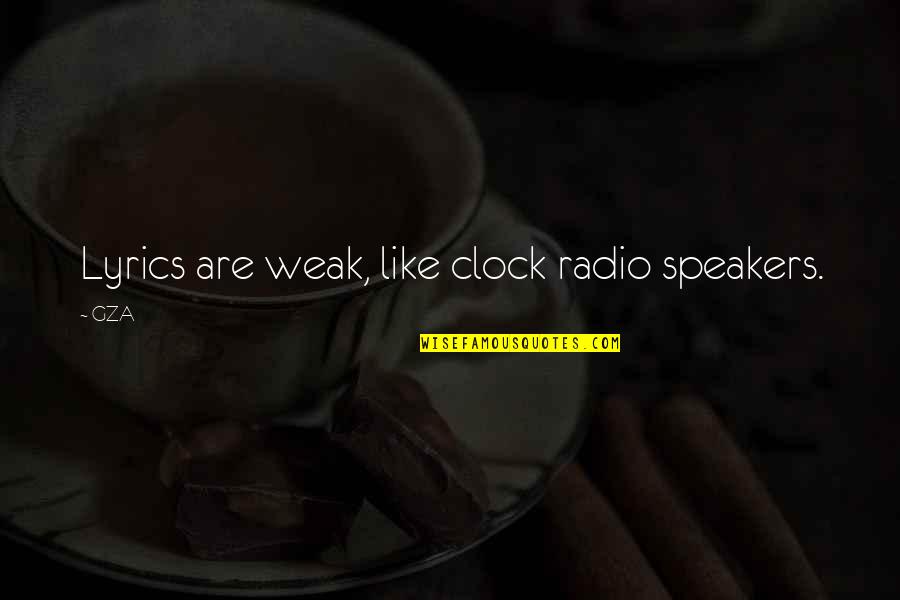 Lyrics are weak, like clock radio speakers.

~ GZA

WISEFAMOUSQUOTES.COM